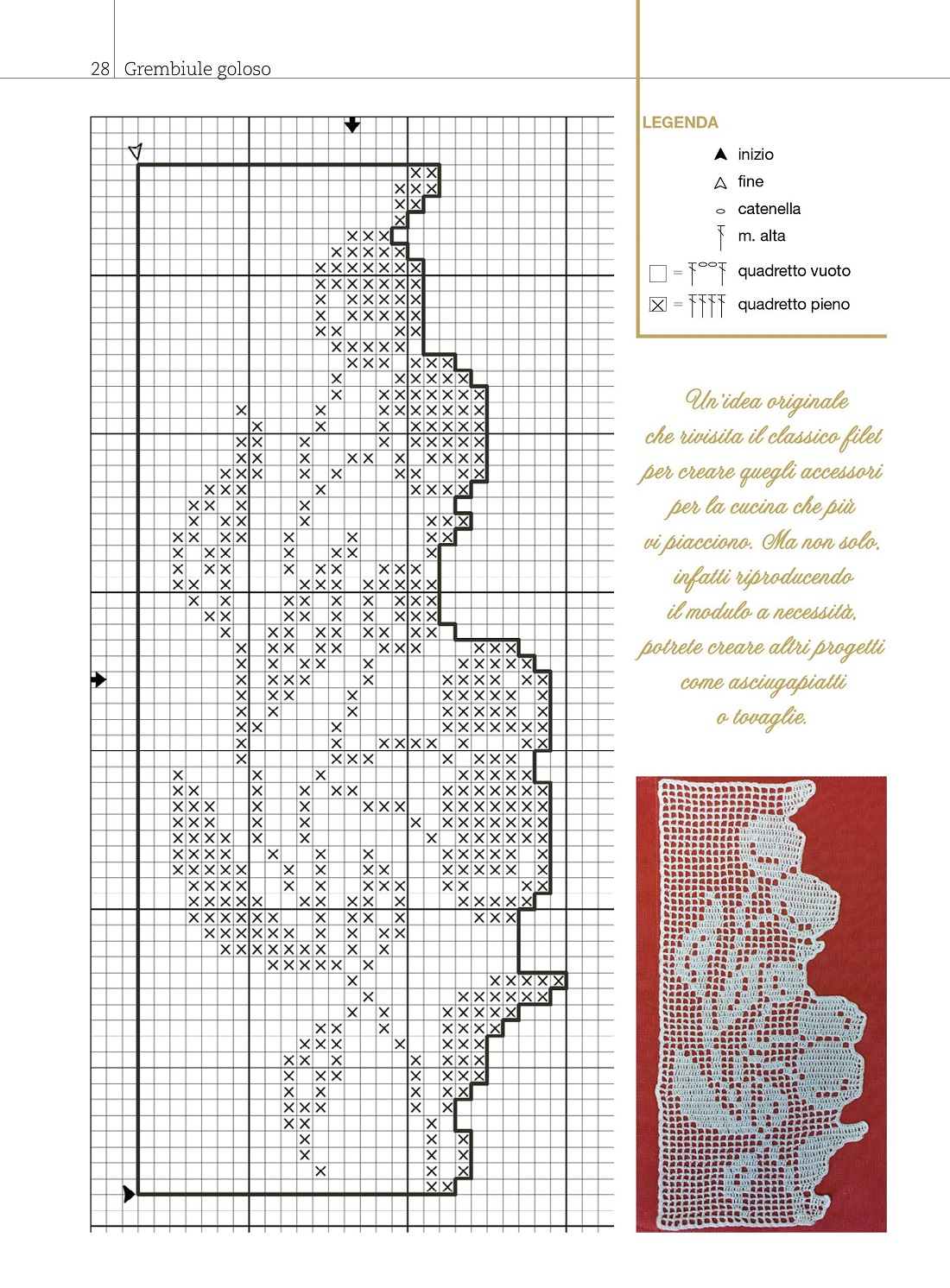 28 Grembiule goloso

LEGENDA

inizio

fine

catenella

m. alta

= quadretto vuoto

= quadretto pieno

Un'idea originale che rivisita il classico filet per creare quegli accessori per la cucina che più vi piacciono. Ma non solo, infatti riproducendo il modulo a necessità, potrete creare altri progetti come asciugapiatti o tovaglie.